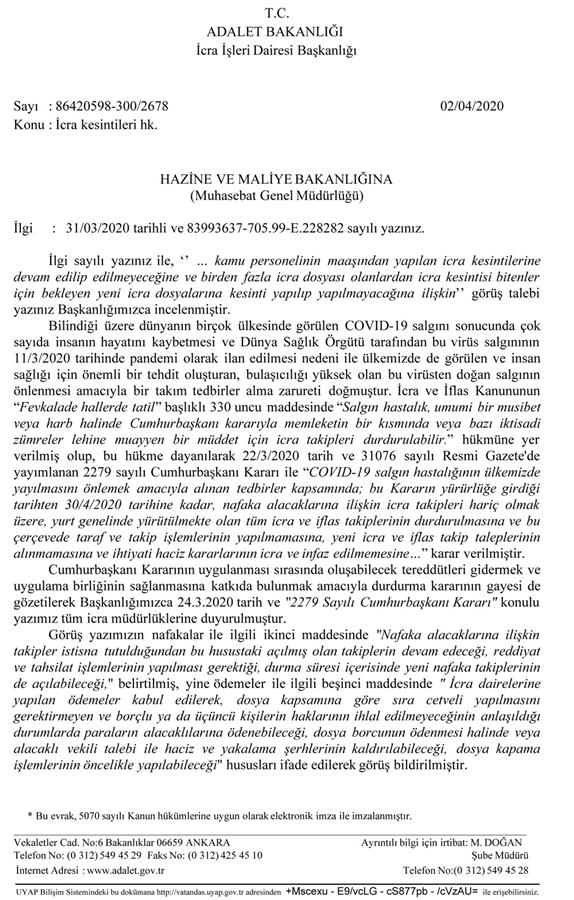 T.C.
ADALET BAKANLIĞI
İcra İşleri Dairesi Başkanlığı

Sayı : 86420598-300/2678
02/04/2020
Konu : İcra kesintileri hk.

HAZİNE VE MALİYE BAKANLIĞINA
(Muhasebat Genel Müdürlüğü)

İlgi : 31/03/2020 tarihli ve 83993637-705.99-E.228282 sayılı yazınız.

İlgi sayılı yazınız ile, ‘‘ ... kamu personelinin maaşından yapılan icra kesintilerine devam edilip edilmeyeceğine ve birden fazla icra dosyası olanlardan icra kesintisi bitenler için bekleyen yeni icra dosyalarına kesinti yapılıp yapılmayacağına ilişkin’’ görüş talebi yazınız Başkanlığımızca incelenmiştir.

Bilindiği üzere dünyanın birçok ülkesinde görülen COVID-19 salgını sonucunda çok sayıda insanın hayatını kaybetmesi ve Dünya Sağlık Örgütü tarafından bu virüs salgınının 11/3/2020 tarihinde pandemi olarak ilan edilmesi nedeni ile ülkemizde de görülen ve insan sağlığı için önemli bir tehdit oluşturan, bulaşıcılığı yüksek olan bu virüsten doğan salgının önlenmesi amacıyla bir takım tedbirler alma zarureti doğmuştur. İcra ve İflas Kanununun “Fevkalade hallerde tatil” başlıklı 330 uncu maddesinde “Salgın hastalık, umumi bir musibet veya harb halinde Cumhurbaşkanı kararıyla memleketin bir kısmında veya bazı iktisadi zümreler lehine muayyen bir müddet için icra takipleri durdurulabilir.” hükmüne yer verilmiş olup, bu hükme dayanılarak 22/3/2020 tarih ve 31076 sayılı Resmi Gazete'de yayımlanan 2279 sayılı Cumhurbaşkanı Kararı ile “COVID-19 salgın hastalığının ülkemizde yayılmasını önlemek amacıyla alınan tedbirler kapsamında; bu Kararın yürürlüğe girdiği tarihten 30/4/2020 tarihine kadar, nafaka alacaklarına ilişkin icra takipleri hariç olmak üzere, yurt genelinde yürütülmekte olan tüm icra ve iflas takiplerinin durdurulmasına ve bu çerçevede taraf ve takip işlemlerinin yapılmamasına, yeni icra ve iflas takip taleplerinin alınmamasına ve ihtiyati haciz kararlarının icra ve infaz edilmemesine…” karar verilmiştir.

Cumhurbaşkanı Kararının uygulanması sırasında oluşabilecek tereddütleri gidermek ve uygulama birliğinin sağlanmasına katkıda bulunmak amacıyla durdurma kararının gayesi de gözetilerek Başkanlığımızca 24.3.2020 tarih ve "2279 Sayılı Cumhurbaşkanı Kararı" konulu yazımız tüm icra müdürlüklerine duyurulmuştur.

Görüş yazımızın nafakalar ile ilgili ikinci maddesinde "Nafaka alacaklarına ilişkin takipler istisna tutulduğundan bu husustaki açılmış olan takiplerin devam edeceği, reddiyat ve tahsilat işlemlerinin yapılması gerektiği, durma süresi içerisinde yeni nafaka takiplerinin de açılabileceği," belirtilmiş, yine ödemeler ile ilgili beşinci maddesinde " İcra dairelerine yapılan ödemeler kabul edilerek, dosya kapsamına göre sıra cetveli yapılmasını gerektirmeyen ve borçlu ya da üçüncü kişilerin haklarının ihlal edilmeyeceğinin anlaşıldığı durumlarda paraların alacaklılarına ödenebileceği, dosya borcunun ödenmesi halinde veya alacaklı vekili talebi ile haciz ve yakalama şerhlerinin kaldırılabileceği, dosya kapama işlemlerinin öncelikle yapılabileceği" hususları ifade edilerek görüş bildirilmiştir.

* Bu evrak, 5070 sayılı Kanun hükümlerine uygun olarak elektronik imza ile imzalanmıştır.

Vekaletler Cad. No:6 Bakanlıklar 06659 ANKARA
Telefon No: (0 312) 549 45 29 Faks No: (0 312) 425 45 10
İnternet Adresi : www.adalet.gov.tr
Ayrıntılı bilgi için irtibat: M. DOĞAN
Şube Müdürü
Telefon No:(0 312) 549 45 28

UYAP Bilişim Sistemindeki bu dokümana http://vatandas.uyap.gov.tr adresinden +Mscexu - E9/vcLG - cS877pb - /cVzAU= ile erişebilirsiniz.